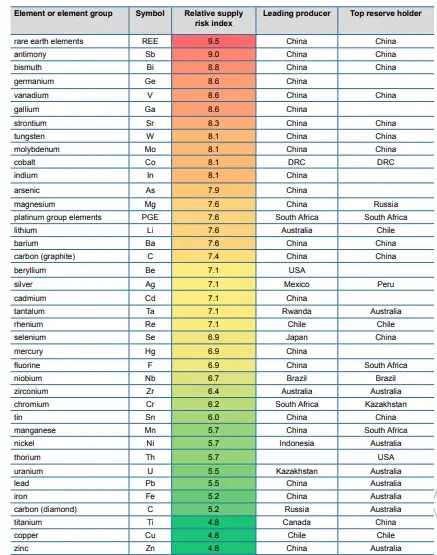 | Element or element group | Symbol | Relative supply risk index | Leading producer | Top reserve holder |
|---|---|---|---|---|
| rare earth elements | REE | 9.5 | China | China |
| antimony | Sb | 9.0 | China | China |
| bismuth | Bi | 8.8 | China | China |
| germanium | Ge | 8.6 | China | |
| vanadium | V | 8.6 | China | China |
| gallium | Ga | 8.6 | China | |
| strontium | Sr | 8.3 | China | China |
| tungsten | W | 8.1 | China | China |
| molybdenum | Mo | 8.1 | China | China |
| cobalt | Co | 8.1 | DRC | DRC |
| indium | In | 8.1 | China | |
| arsenic | As | 7.9 | China | |
| magnesium | Mg | 7.6 | China | Russia |
| platinum group elements | PGE | 7.6 | South Africa | South Africa |
| lithium | Li | 7.6 | Australia | Chile |
| barium | Ba | 7.6 | China | China |
| carbon (graphite) | C | 7.4 | China | China |
| beryllium | Be | 7.1 | USA | |
| silver | Ag | 7.1 | Mexico | Peru |
| cadmium | Cd | 7.1 | China | |
| tantalum | Ta | 7.1 | Rwanda | Australia |
| rhenium | Re | 7.1 | Chile | Chile |
| selenium | Se | 6.9 | Japan | China |
| mercury | Hg | 6.9 | China | |
| fluorine | F | 6.9 | China | South Africa |
| niobium | Nb | 6.7 | Brazil | Brazil |
| zirconium | Zr | 6.4 | Australia | Australia |
| chromium | Cr | 6.2 | South Africa | Kazakhstan |
| tin | Sn | 6.0 | China | China |
| manganese | Mn | 5.7 | China | South Africa |
| nickel | Ni | 5.7 | Indonesia | Australia |
| thorium | Th | 5.7 | | USA |
| uranium | U | 5.5 | Kazakhstan | Australia |
| lead | Pb | 5.5 | China | Australia |
| iron | Fe | 5.2 | China | Australia |
| carbon (diamond) | C | 5.2 | Russia | Australia |
| titanium | Ti | 4.8 | Canada | China |
| copper | Cu | 4.8 | Chile | Chile |
| zinc | Zn | 4.8 | China | Australia |